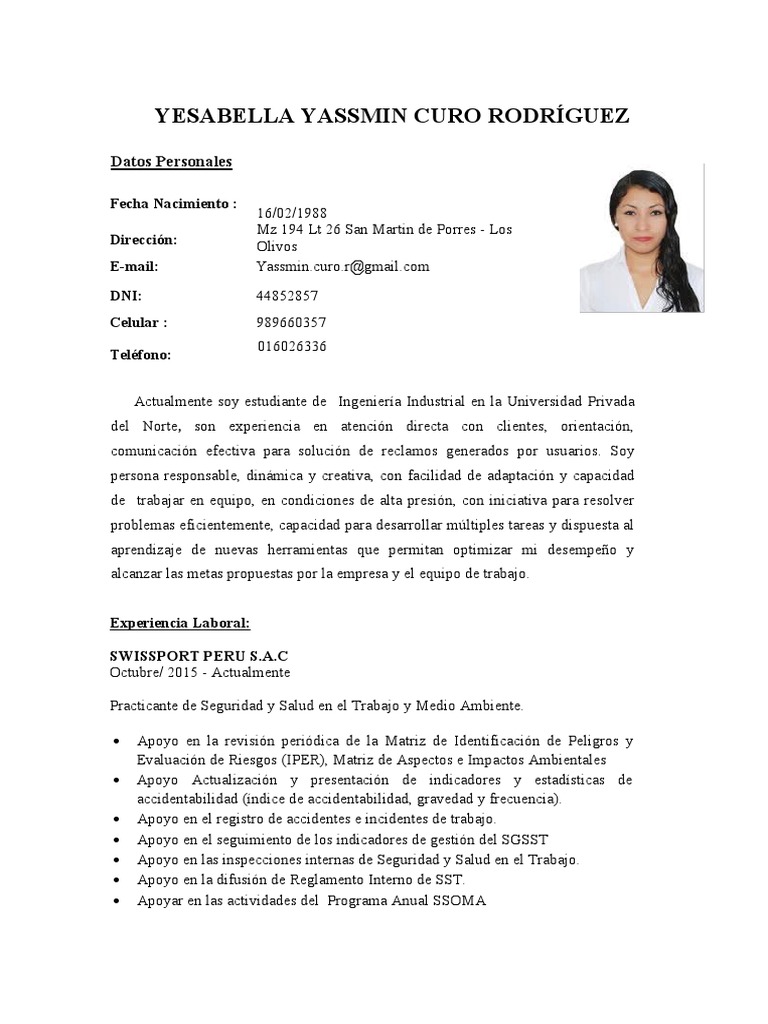 YESABELLA YASSMIN CURO RODRÍGUEZ

Datos Personales

Fecha Nacimiento : 16/02/1988

Dirección: Mz 194 Lt 26 San Martin de Porres - Los Olivos

E-mail: Yassmin.curo.r@gmail.com

DNI: 44852857

Celular : 989660357

Teléfono: 016026336

Actualmente soy estudiante de Ingeniería Industrial en la Universidad Privada del Norte, son experiencia en atención directa con clientes, orientación, comunicación efectiva para solución de reclamos generados por usuarios. Soy persona responsable, dinámica y creativa, con facilidad de adaptación y capacidad de trabajar en equipo, en condiciones de alta presión, con iniciativa para resolver problemas eficientemente, capacidad para desarrollar múltiples tareas y dispuesta al aprendizaje de nuevas herramientas que permitan optimizar mi desempeño y alcanzar las metas propuestas por la empresa y el equipo de trabajo.

Experiencia Laboral:

SWISSPORT PERU S.A.C
Octubre/ 2015 - Actualmente

Practicante de Seguridad y Salud en el Trabajo y Medio Ambiente.

• Apoyo en la revisión periódica de la Matriz de Identificación de Peligros y Evaluación de Riesgos (IPER), Matriz de Aspectos e Impactos Ambientales
• Apoyo Actualización y presentación de indicadores y estadísticas de accidentabilidad (índice de accidentabilidad, gravedad y frecuencia).
• Apoyo en el registro de accidentes e incidentes de trabajo.
• Apoyo en el seguimiento de los indicadores de gestión del SGSST
• Apoyo en las inspecciones internas de Seguridad y Salud en el Trabajo.
• Apoyo en la difusión de Reglamento Interno de SST.
• Apoyar en las actividades del Programa Anual SSOMA